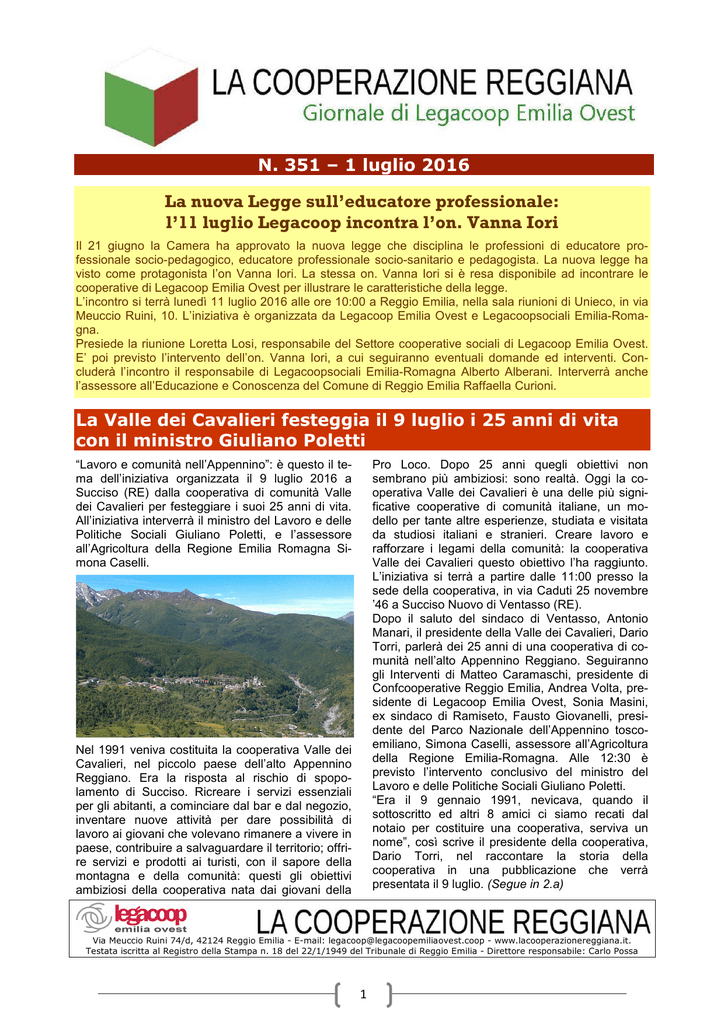 LA COOPERAZIONE REGGIANA
Giornale di Legacoop Emilia Ovest

N. 351 – 1 luglio 2016

La nuova Legge sull'educatore professionale: l'11 luglio Legacoop incontra l'on. Vanna Iori

Il 21 giugno la Camera ha approvato la nuova legge che disciplina le professioni di educatore professionale socio-pedagogico, educatore professionale socio-sanitario e pedagogista. La nuova legge ha visto come protagonista l'on Vanna Iori. La stessa on. Vanna Iori si è resa disponibile ad incontrare le cooperative di Legacoop Emilia Ovest per illustrare le caratteristiche della legge.
L'incontro si terrà lunedì 11 luglio 2016 alle ore 10:00 a Reggio Emilia, nella sala riunioni di Unieco, in via Meuccio Ruini, 10. L'iniziativa è organizzata da Legacoop Emilia Ovest e Legacoopsociali Emilia-Romagna.
Presiede la riunione Loretta Losi, responsabile del Settore cooperative sociali di Legacoop Emilia Ovest. E' poi previsto l'intervento dell'on. Vanna Iori, a cui seguiranno eventuali domande ed interventi. Concluderà l'incontro il responsabile di Legacoopsociali Emilia-Romagna Alberto Alberani. Interverrà anche l'assessore all'Educazione e Conoscenza del Comune di Reggio Emilia Raffaella Curioni.

La Valle dei Cavalieri festeggia il 9 luglio i 25 anni di vita con il ministro Giuliano Poletti

"Lavoro e comunità nell'Appennino": è questo il tema dell'iniziativa organizzata il 9 luglio 2016 a Succiso (RE) dalla cooperativa di comunità Valle dei Cavalieri per festeggiare i suoi 25 anni di vita. All'iniziativa interverrà il ministro del Lavoro e delle Politiche Sociali Giuliano Poletti, e l'assessore all'Agricoltura della Regione Emilia Romagna Simona Caselli.

Nel 1991 veniva costituita la cooperativa Valle dei Cavalieri, nel piccolo paese dell'alto Appennino Reggiano. Era la risposta al rischio di spopolamento di Succiso. Ricreare i servizi essenziali per gli abitanti, a cominciare dal bar e dal negozio, inventare nuove attività per dare possibilità di lavoro ai giovani che volevano rimanere a vivere in paese, contribuire a salvaguardare il territorio; offrire servizi e prodotti ai turisti, con il sapore della montagna e della comunità: questi gli obiettivi ambiziosi della cooperativa nata dai giovani della Pro Loco. Dopo 25 anni quegli obiettivi non sembrano più ambiziosi: sono realtà. Oggi la cooperativa Valle dei Cavalieri è una delle più significative cooperative di comunità italiane, un modello per tante altre esperienze, studiata e visitata da studiosi italiani e stranieri. Creare lavoro e rafforzare i legami della comunità: la cooperativa Valle dei Cavalieri questo obiettivo l'ha raggiunto. L'iniziativa si terrà a partire dalle 11:00 presso la sede della cooperativa, in via Caduti 25 novembre '46 a Succiso Nuovo di Ventasso (RE).
Dopo il saluto del sindaco di Ventasso, Antonio Manari, il presidente della Valle dei Cavalieri, Dario Torri, parlerà dei 25 anni di una cooperativa di comunità nell'alto Appennino Reggiano. Seguiranno gli Interventi di Matteo Caramaschi, presidente di Confcooperative Reggio Emilia, Andrea Volta, presidente di Legacoop Emilia Ovest, Sonia Masini, ex sindaco di Ramiseto, Fausto Giovanelli, presidente del Parco Nazionale dell'Appennino tosco-emiliano, Simona Caselli, assessore all'Agricoltura della Regione Emilia-Romagna. Alle 12:30 è previsto l'intervento conclusivo del ministro del Lavoro e delle Politiche Sociali Giuliano Poletti.
"Era il 9 gennaio 1991, nevicava, quando il sottoscritto ed altri 8 amici ci siamo recati dal notaio per costituire una cooperativa, serviva un nome", così scrive il presidente della cooperativa, Dario Torri, nel raccontare la storia della cooperativa in una pubblicazione che verrà presentata il 9 luglio. (Segue in 2.a)

legacoop emilia ovest
LA COOPERAZIONE REGGIANA
Via Meuccio Ruini 74/d, 42124 Reggio Emilia - E-mail: legacoop@legacoopemiliaovest.coop - www.lacooperazionereggiana.it.
Testata iscritta al Registro della Stampa n. 18 del 22/1/1949 del Tribunale di Reggio Emilia - Direttore responsabile: Carlo Possa

1